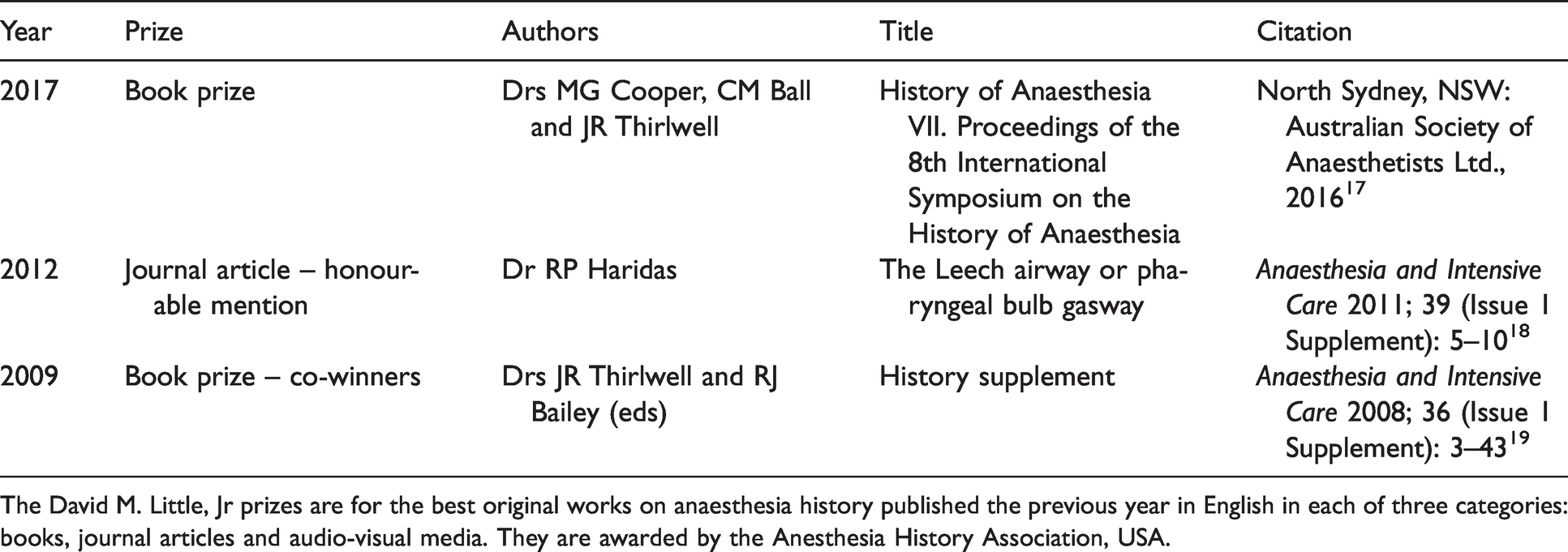 | Year | Prize | Authors | Title | Citation |
|---|---|---|---|---|
| 2017 | Book prize | Drs MG Cooper, CM Ball and JR Thirlwell | History of Anaesthesia VII. Proceedings of the 8th International Symposium on the History of Anaesthesia | North Sydney, NSW: Australian Society of Anaesthetists Ltd., 2016$^{17}$ |
| 2012 | Journal article – honourable mention | Dr RP Haridas | The Leech airway or pharyngeal bulb gasway | Anaesthesia and Intensive Care 2011; 39 (Issue 1 Supplement): 5–10$^{18}$ |
| 2009 | Book prize – co-winners | Drs JR Thirlwell and RJ Bailey (eds) | History supplement | Anaesthesia and Intensive Care 2008; 36 (Issue 1 Supplement): 3–43$^{19}$ |

The David M. Little, Jr prizes are for the best original works on anaesthesia history published the previous year in English in each of three categories: books, journal articles and audio-visual media. They are awarded by the Anesthesia History Association, USA.